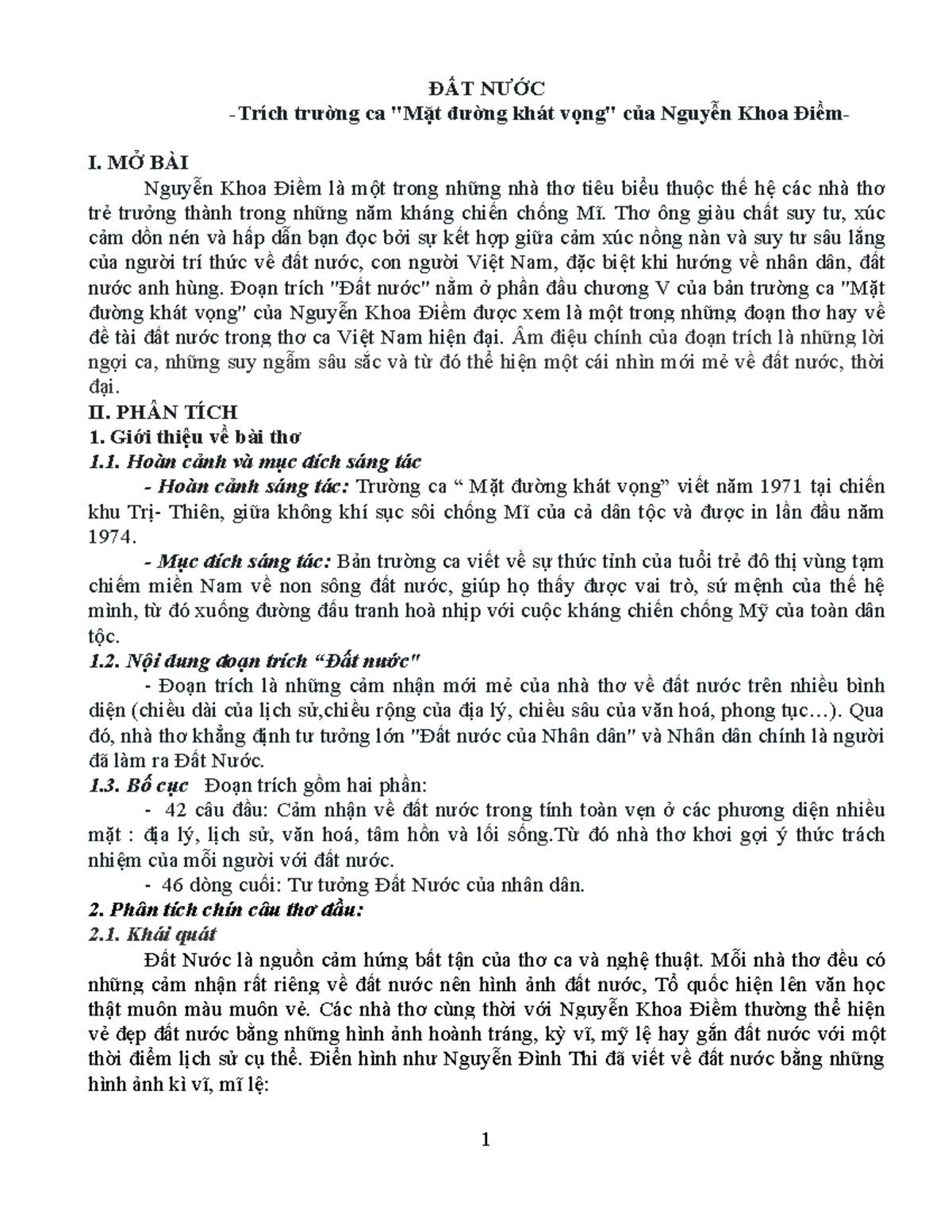 ĐẤT NƯỚC
-Trích trường ca "Mặt đường khát vọng" của Nguyễn Khoa Điềm-

I. MỞ BÀI

Nguyễn Khoa Điềm là một trong những nhà thơ tiêu biểu thuộc thế hệ các nhà thơ trẻ trưởng thành trong những năm kháng chiến chống Mĩ. Thơ ông giàu chất suy tư, xúc cảm dồn nén và hấp dẫn bạn đọc bởi sự kết hợp giữa cảm xúc nồng nàn và suy tư sâu lắng của người trí thức về đất nước, con người Việt Nam, đặc biệt khi hướng về nhân dân, đất nước anh hùng. Đoạn trích "Đất nước" nằm ở phần đầu chương V của bản trường ca "Mặt đường khát vọng" của Nguyễn Khoa Điềm được xem là một trong những đoạn thơ hay về đề tài đất nước trong thơ ca Việt Nam hiện đại. Âm điệu chính của đoạn trích là những lời ngợi ca, những suy ngẫm sâu sắc và từ đó thể hiện một cái nhìn mới mẻ về đất nước, thời đại.

II. PHÂN TÍCH

1. Giới thiệu về bài thơ

1.1. Hoàn cảnh và mục đích sáng tác

- Hoàn cảnh sáng tác: Trường ca " Mặt đường khát vọng" viết năm 1971 tại chiến khu Trị- Thiên, giữa không khí sục sôi chống Mĩ của cả dân tộc và được in lần đầu năm 1974.

- Mục đích sáng tác: Bản trường ca viết về sự thức tỉnh của tuổi trẻ đô thị vùng tạm chiếm miền Nam về non sông đất nước, giúp họ thấy được vai trò, sứ mệnh của thế hệ mình, từ đó xuống đường đấu tranh hoà nhịp với cuộc kháng chiến chống Mỹ của toàn dân tộc.

1.2. Nội dung đoạn trích "Đất nước"

- Đoạn trích là những cảm nhận mới mẻ của nhà thơ về đất nước trên nhiều bình diện (chiều dài của lịch sử,chiều rộng của địa lý, chiều sâu của văn hoá, phong tục…). Qua đó, nhà thơ khẳng định tư tưởng lớn "Đất nước của Nhân dân" và Nhân dân chính là người đã làm ra Đất Nước.

1.3. Bố cục Đoạn trích gồm hai phần:

- 42 câu đầu: Cảm nhận về đất nước trong tính toàn vẹn ở các phương diện nhiều mặt : địa lý, lịch sử, văn hoá, tâm hồn và lối sống.Từ đó nhà thơ khơi gợi ý thức trách nhiệm của mỗi người với đất nước.

- 46 dòng cuối: Tư tưởng Đất Nước của nhân dân.

2. Phân tích chín câu thơ đầu:

2.1. Khái quát

Đất Nước là nguồn cảm hứng bất tận của thơ ca và nghệ thuật. Mỗi nhà thơ đều có những cảm nhận rất riêng về đất nước nên hình ảnh đất nước, Tổ quốc hiện lên văn học thật muôn màu muôn vẻ. Các nhà thơ cùng thời với Nguyễn Khoa Điềm thường thể hiện vẻ đẹp đất nước bằng những hình ảnh hoành tráng, kỳ vĩ, mỹ lệ hay gắn đất nước với một thời điểm lịch sử cụ thể. Điển hình như Nguyễn Đình Thi đã viết về đất nước bằng những hình ảnh kì vĩ, mĩ lệ:

1